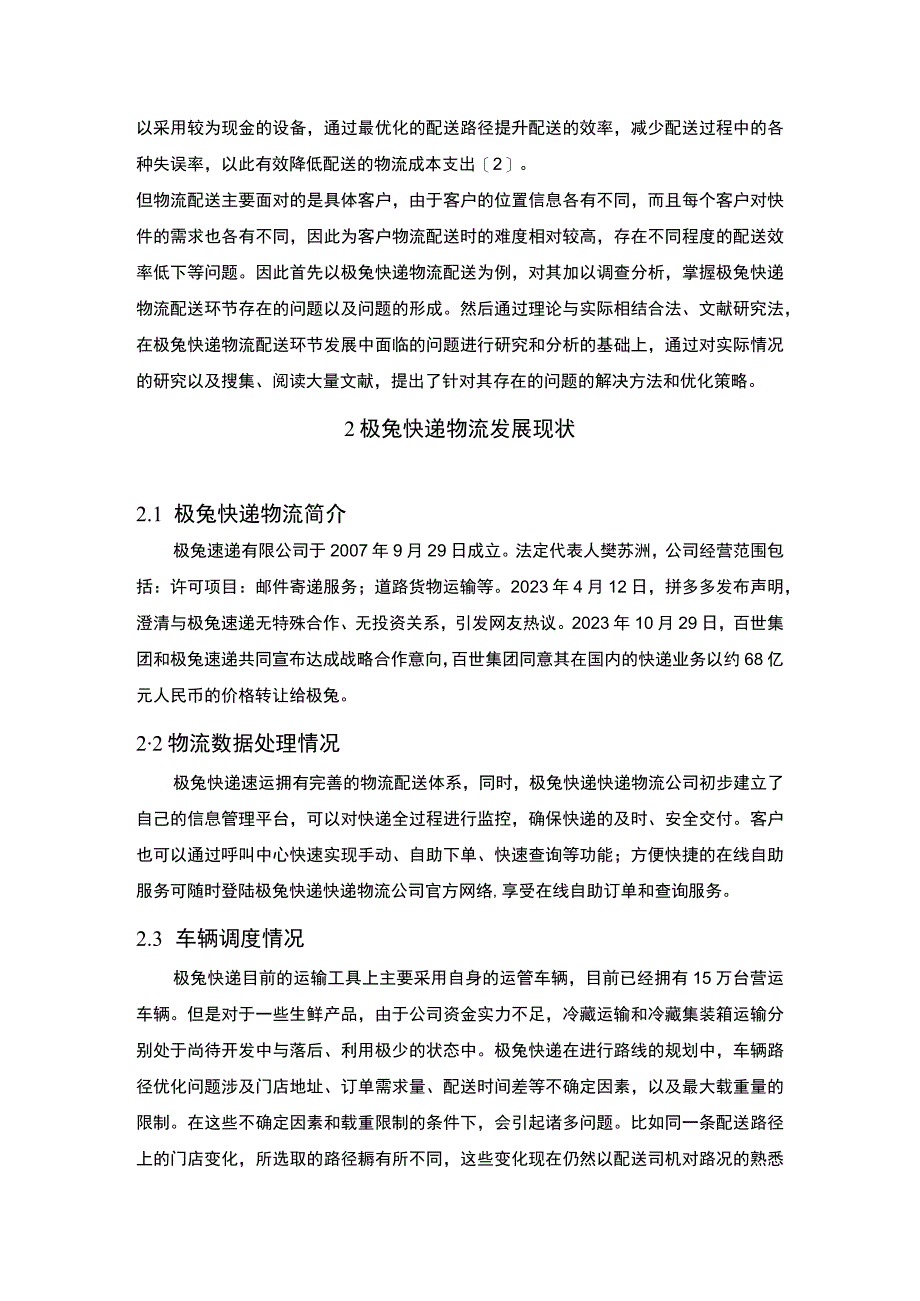 以采用较为现金的设备，通过最优化的配送路径提升配送的效率，减少配送过程中的各种失误率，以此有效降低配送的物流成本支出〔2〕。

但物流配送主要面对的是具体客户，由于客户的位置信息各有不同，而且每个客户对快件的需求也各有不同，因此为客户物流配送时的难度相对较高，存在不同程度的配送效率低下等问题。因此首先以极兔快递物流配送为例，对其加以调查分析，掌握极兔快递物流配送环节存在的问题以及问题的形成。然后通过理论与实际相结合法、文献研究法，在极兔快递物流配送环节发展中面临的问题进行研究和分析的基础上，通过对实际情况的研究以及搜集、阅读大量文献，提出了针对其存在的问题的解决方法和优化策略。

2 极兔快递物流发展现状

2.1 极兔快递物流简介

极兔速递有限公司于 2007 年 9 月 29 日成立。法定代表人樊苏洲，公司经营范围包括：许可项目：邮件寄递服务；道路货物运输等。2023 年 4 月 12 日，拼多多发布声明，澄清与极兔速递无特殊合作、无投资关系，引发网友热议。2023 年 10 月 29 日，百世集团和极兔速递共同宣布达成战略合作意向，百世集团同意其在国内的快递业务以约 68 亿元人民币的价格转让给极兔。

2·2 物流数据处理情况

极兔快递速运拥有完善的物流配送体系，同时，极兔快递快递物流公司初步建立了自己的信息管理平台，可以对快递全过程进行监控，确保快递的及时、安全交付。客户也可以通过呼叫中心快速实现手动、自助下单、快速查询等功能；方便快捷的在线自助服务可随时登陆极兔快递快递物流公司官方网络，享受在线自助订单和查询服务。

2.3 车辆调度情况

极兔快递目前的运输工具上主要采用自身的运管车辆，目前已经拥有 15 万台营运车辆。但是对于一些生鲜产品，由于公司资金实力不足，冷藏运输和冷藏集装箱运输分别处于尚待开发中与落后、利用极少的状态中。极兔快递在进行路线的规划中，车辆路径优化问题涉及门店地址、订单需求量、配送时间差等不确定因素，以及最大载重量的限制。在这些不确定因素和载重限制的条件下，会引起诸多问题。比如同一条配送路径上的门店变化，所选取的路径耨有所不同，这些变化现在仍然以配送司机对路况的熟悉